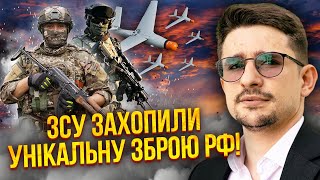 ЗСУ ЗАХОПИЛИ
УНІКАЛЬНУ ЗБРОЮ РФ!